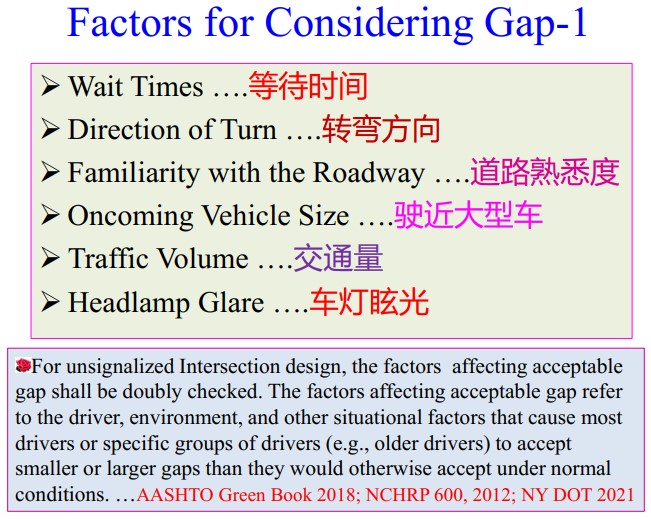 Factors for Considering Gap-1

➢ Wait Times ….等待时间
➢ Direction of Turn ….转弯方向
➢ Familiarity with the Roadway ….道路熟悉度
➢ Oncoming Vehicle Size ….驶近大型车
➢ Traffic Volume ….交通量
➢ Headlamp Glare ….车灯眩光

For unsignalized Intersection design, the factors affecting acceptable gap shall be doubly checked. The factors affecting acceptable gap refer to the driver, environment, and other situational factors that cause most drivers or specific groups of drivers (e.g., older drivers) to accept smaller or larger gaps than they would otherwise accept under normal conditions. …AASHTO Green Book 2018; NCHRP 600, 2012; NY DOT 2021